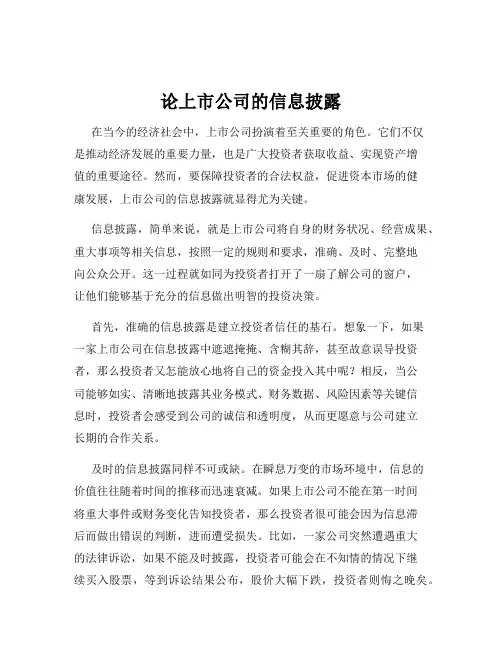 论上市公司的信息披露

在当今的经济社会中，上市公司扮演着至关重要的角色。它们不仅是推动经济发展的重要力量，也是广大投资者获取收益、实现资产增值的重要途径。然而，要保障投资者的合法权益，促进资本市场的健康发展，上市公司的信息披露就显得尤为关键。

信息披露，简单来说，就是上市公司将自身的财务状况、经营成果、重大事项等相关信息，按照一定的规则和要求，准确、及时、完整地向公众公开。这一过程就如同为投资者打开了一扇了解公司的窗户，让他们能够基于充分的信息做出明智的投资决策。

首先，准确的信息披露是建立投资者信任的基石。想象一下，如果一家上市公司在信息披露中遮遮掩掩、含糊其辞，甚至故意误导投资者，那么投资者又怎能放心地将自己的资金投入其中呢？相反，当公司能够如实、清晰地披露其业务模式、财务数据、风险因素等关键信息时，投资者会感受到公司的诚信和透明度，从而更愿意与公司建立长期的合作关系。

及时的信息披露同样不可或缺。在瞬息万变的市场环境中，信息的价值往往随着时间的推移而迅速衰减。如果上市公司不能在第一时间将重大事件或财务变化告知投资者，那么投资者很可能会因为信息滞后而做出错误的判断，进而遭受损失。比如，一家公司突然遭遇重大的法律诉讼，如果不能及时披露，投资者可能会在不知情的情况下继续买入股票，等到诉讼结果公布，股价大幅下跌，投资者则悔之晚矣。